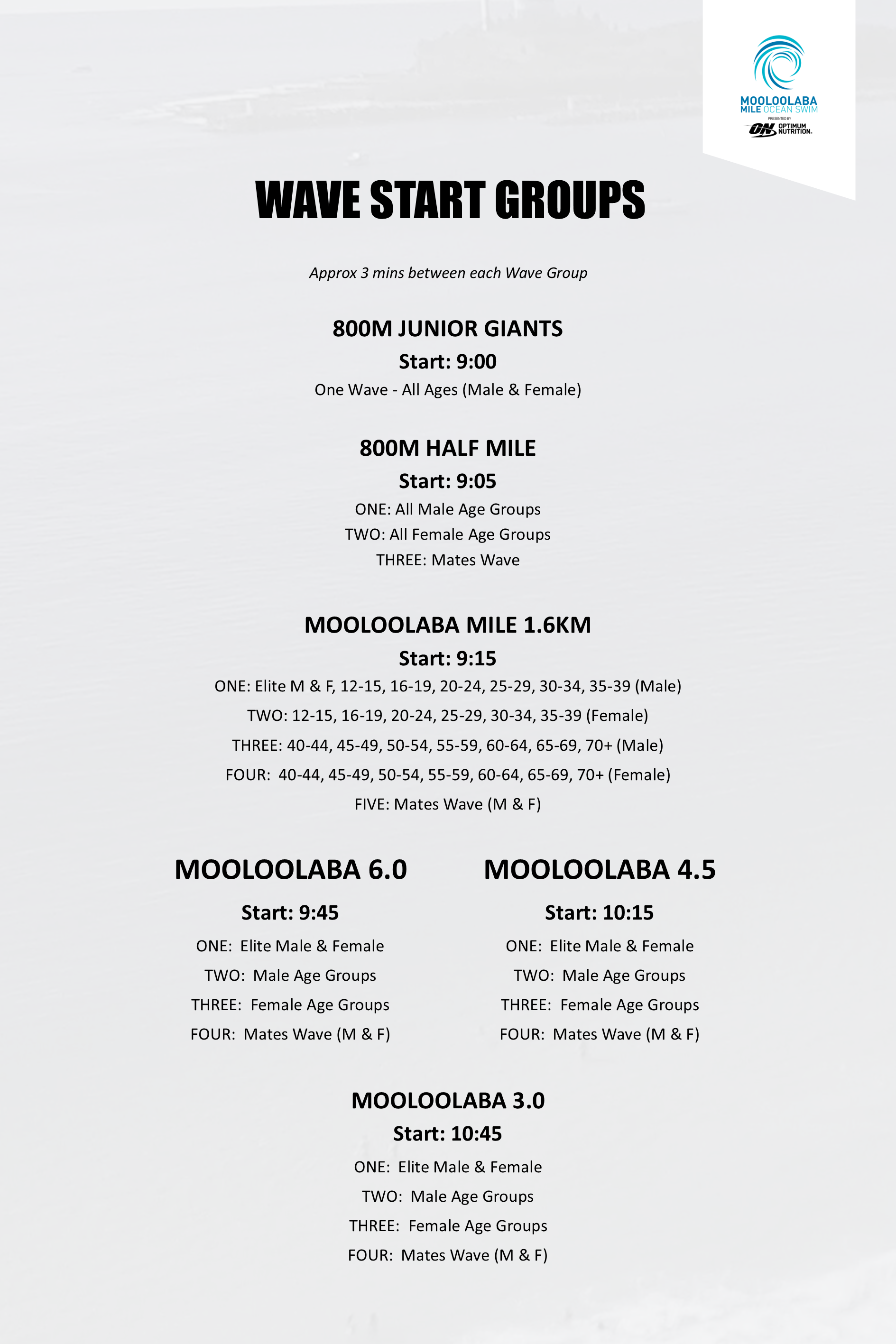 MOOLOOLABA MILE OCEAN SWIM
PRESENTED BY
ON OPTIMUM NUTRITION.

WAVE START GROUPS

Approx 3 mins between each Wave Group

800M JUNIOR GIANTS
Start: 9:00
One Wave - All Ages (Male & Female)

800M HALF MILE
Start: 9:05
ONE: All Male Age Groups
TWO: All Female Age Groups
THREE: Mates Wave

MOOLOOLABA MILE 1.6KM
Start: 9:15
ONE: Elite M & F, 12-15, 16-19, 20-24, 25-29, 30-34, 35-39 (Male)
TWO: 12-15, 16-19, 20-24, 25-29, 30-34, 35-39 (Female)
THREE: 40-44, 45-49, 50-54, 55-59, 60-64, 65-69, 70+ (Male)
FOUR: 40-44, 45-49, 50-54, 55-59, 60-64, 65-69, 70+ (Female)
FIVE: Mates Wave (M & F)

MOOLOOLABA 6.0
Start: 9:45
ONE: Elite Male & Female
TWO: Male Age Groups
THREE: Female Age Groups
FOUR: Mates Wave (M & F)

MOOLOOLABA 4.5
Start: 10:15
ONE: Elite Male & Female
TWO: Male Age Groups
THREE: Female Age Groups
FOUR: Mates Wave (M & F)

MOOLOOLABA 3.0
Start: 10:45
ONE: Elite Male & Female
TWO: Male Age Groups
THREE: Female Age Groups
FOUR: Mates Wave (M & F)